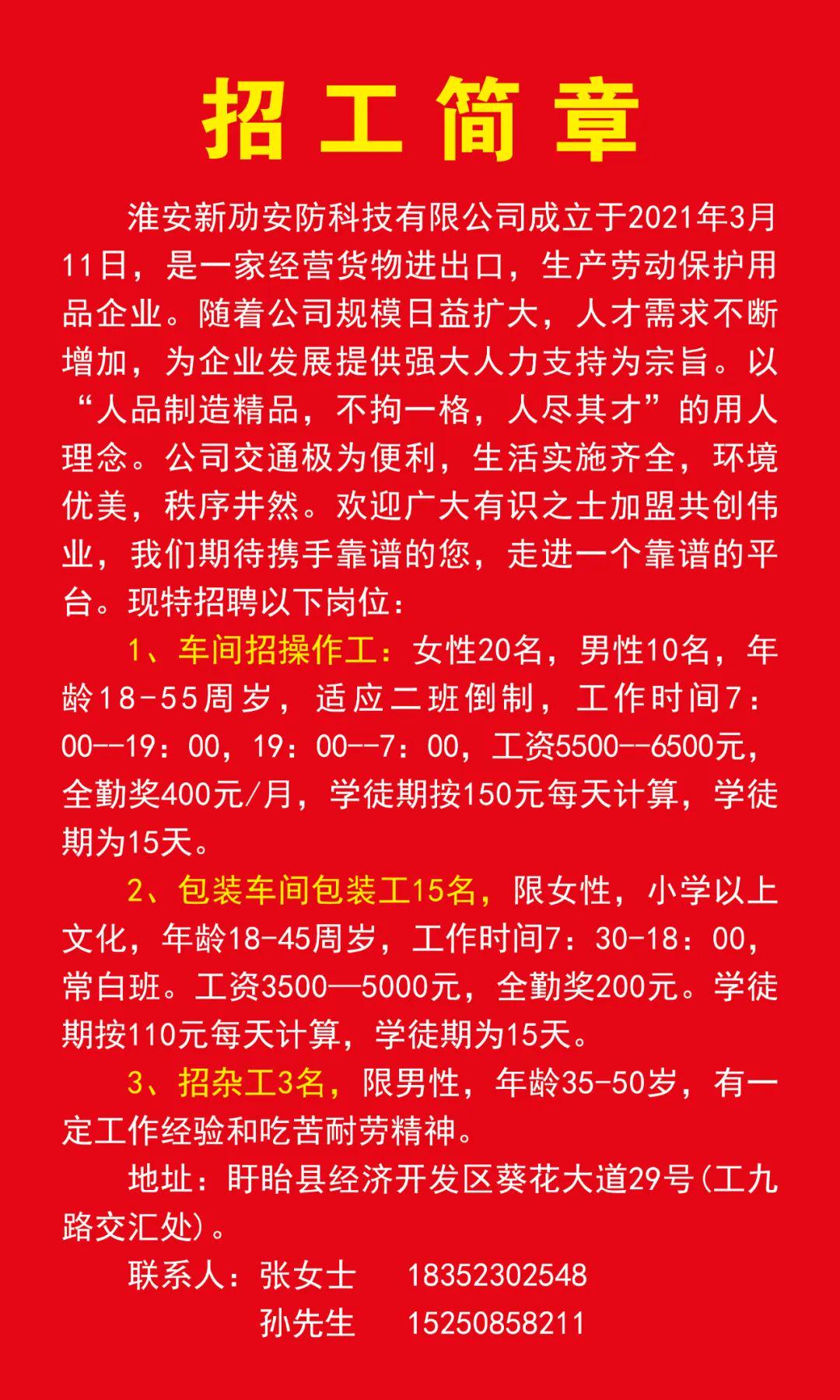 招工简章

淮安新劢安防科技有限公司成立于2021年3月11日，是一家经营货物进出口，生产劳动保护用品企业。随着公司规模日益扩大，人才需求不断增加，为企业发展提供强大人力支持为宗旨。以“人品制造精品，不拘一格，人尽其才”的用人理念。公司交通极为便利，生活实施齐全，环境优美，秩序井然。欢迎广大有识之士加盟共创伟业，我们期待携手靠谱的您，走进一个靠谱的平台。现特招聘以下岗位：

1、车间招操作工：女性20名，男性10名，年龄18-55周岁，适应二班倒制，工作时间7：00--19：00，19：00--7：00，工资5500--6500元，全勤奖400元/月，学徒期按150元每天计算，学徒期为15天。

2、包装车间包装工15名，限女性，小学以上文化，年龄18-45周岁，工作时间7：30-18：00，常白班。工资3500—5000元，全勤奖200元。学徒期按110元每天计算，学徒期为15天。

3、招杂工3名，限男性，年龄35-50岁，有一定工作经验和吃苦耐劳精神。

地址：盱眙县经济开发区葵花大道29号(工九路交汇处)。

联系人：张女士 18352302548
孙先生 15250858211